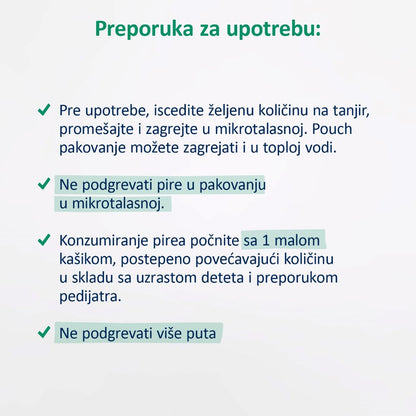 Preporuka za upotrebu:

✓ Pre upotrebe, iscedite željenu količinu na tanjir, promešajte i zagrejte u mikrotalasnoj. Pouch pakovanje možete zagrejati i u toploj vodi.

✓ Ne podgrevati pire u pakovanju u mikrotalasnoj.

✓ Konzumiranje pirea počnite sa 1 malom kašikom, postepeno povećavajući količinu u skladu sa uzrastom deteta i preporukom pedijatra.

✓ Ne podgrevati više puta